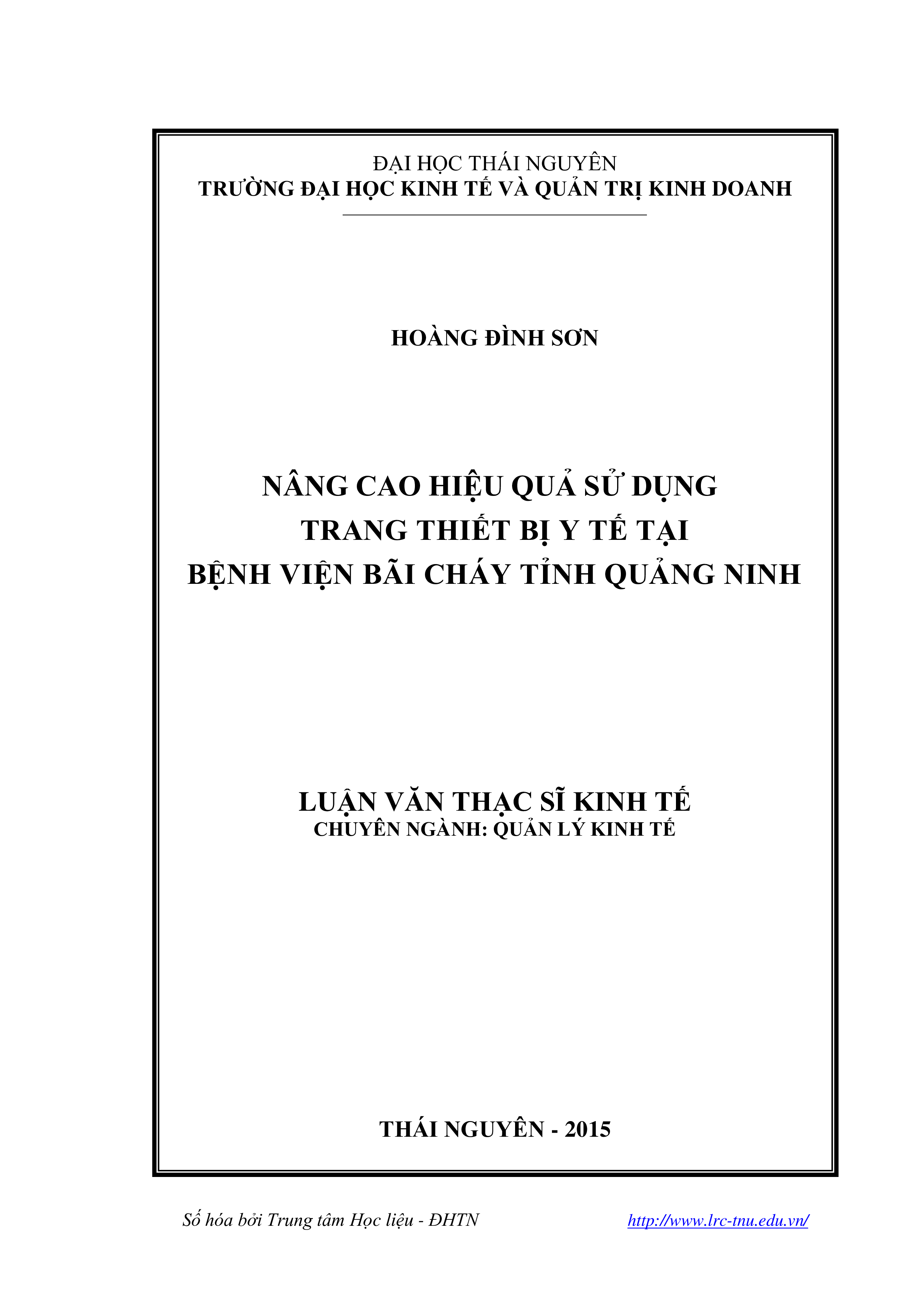 ĐẠI HỌC THÁI NGUYÊN
TRƯỜNG ĐẠI HỌC KINH TẾ VÀ QUẢN TRỊ KINH DOANH

HOÀNG ĐÌNH SƠN

NÂNG CAO HIỆU QUẢ SỬ DỤNG
TRANG THIẾT BỊ Y TẾ TẠI
BỆNH VIỆN BÃI CHÁY TỈNH QUẢNG NINH

LUẬN VĂN THẠC SĨ KINH TẾ
CHUYÊN NGÀNH: QUẢN LÝ KINH TẾ

THÁI NGUYÊN - 2015

Số hóa bởi Trung tâm Học liệu - ĐHTN http://www.lrc-tnu.edu.vn/